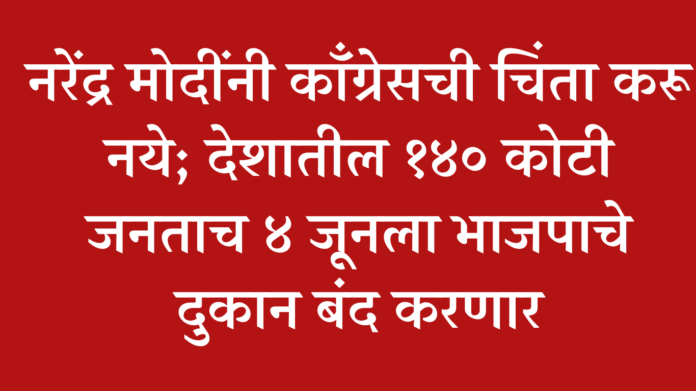 नरेंद्र मोदींनी काँग्रेसची चिंता करू नये; देशातील १४० कोटी जनताच ४ जूनला भाजपाचे दुकान बंद करणार